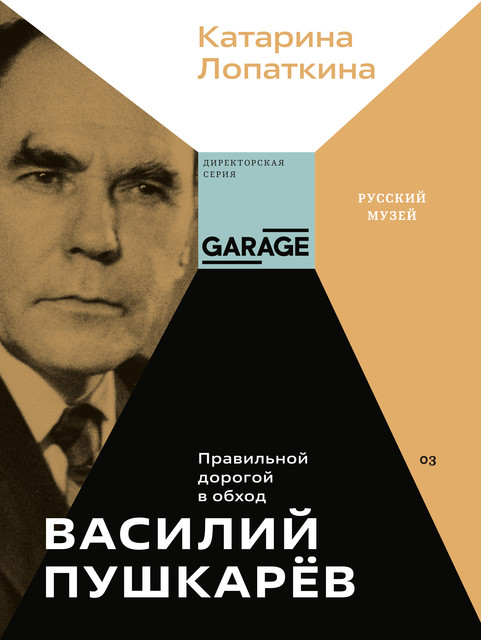 Катарина Лопаткина

ДИРЕКТОРСКАЯ СЕРИЯ

GARAGE

РУССКИЙ МУЗЕЙ

Правильной дорогой в обход

03

ВАСИЛИЙ ПУШКАРЁВ